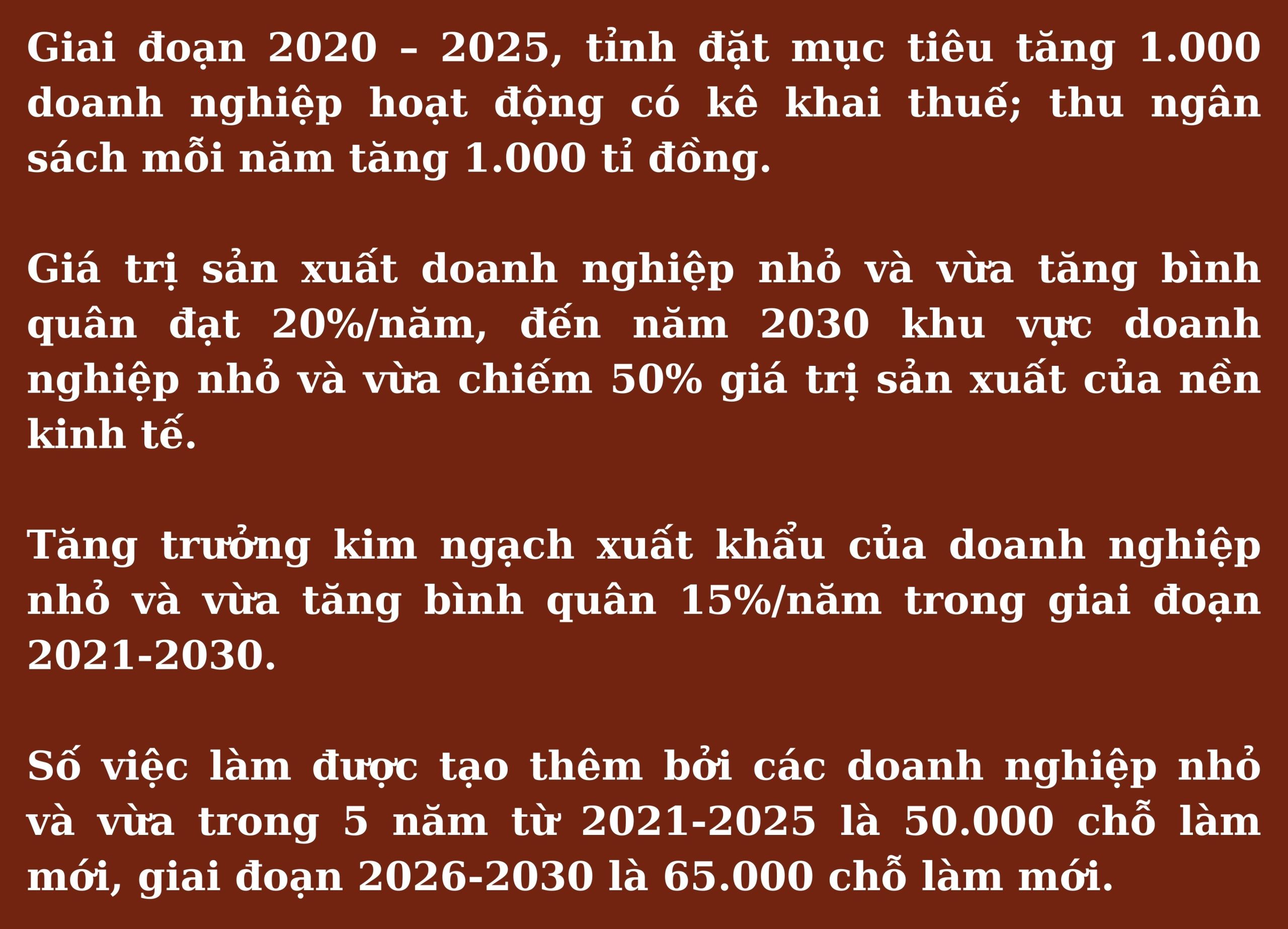 Giai đoạn 2020 – 2025, tỉnh đặt mục tiêu tăng 1.000 doanh nghiệp hoạt động có kê khai thuế; thu ngân sách mỗi năm tăng 1.000 tỉ đồng.

Giá trị sản xuất doanh nghiệp nhỏ và vừa tăng bình quân đạt 20%/năm, đến năm 2030 khu vực doanh nghiệp nhỏ và vừa chiếm 50% giá trị sản xuất của nền kinh tế.

Tăng trưởng kim ngạch xuất khẩu của doanh nghiệp nhỏ và vừa tăng bình quân 15%/năm trong giai đoạn 2021-2030.

Số việc làm được tạo thêm bởi các doanh nghiệp nhỏ và vừa trong 5 năm từ 2021-2025 là 50.000 chỗ làm mới, giai đoạn 2026-2030 là 65.000 chỗ làm mới.